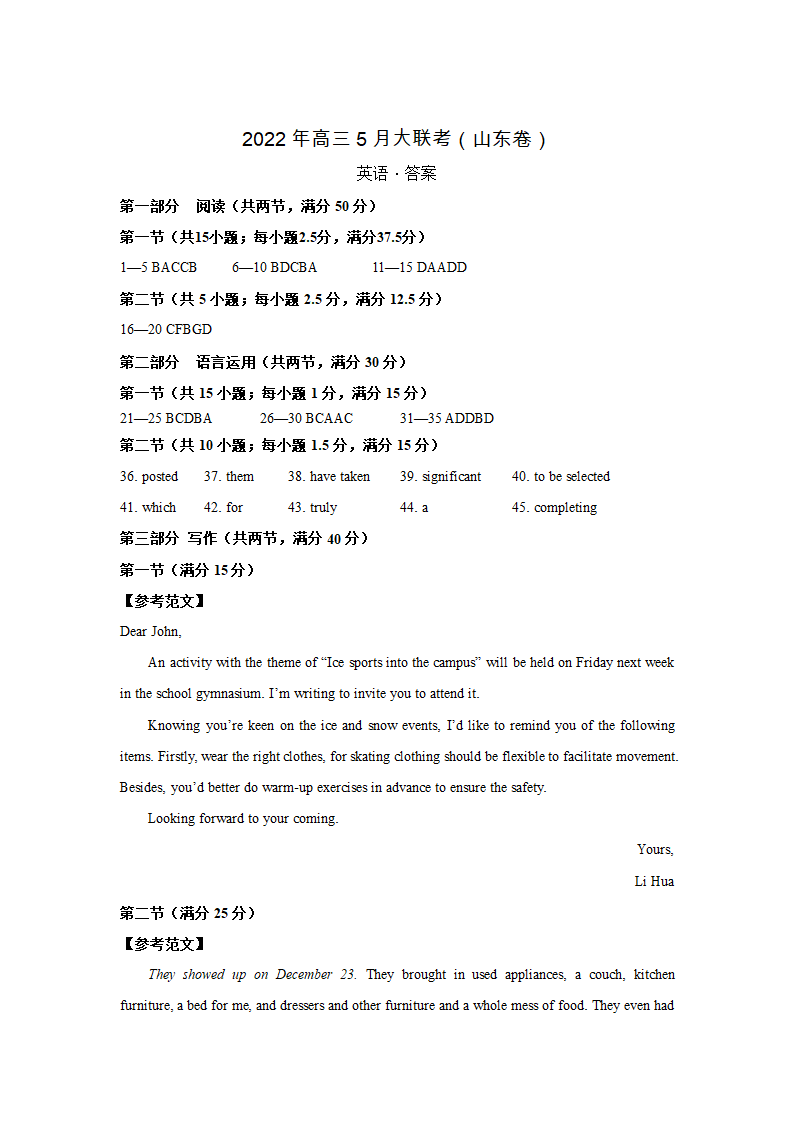 2022 年高三 5 月大联考（山东卷）

英语 · 答案

第一部分　阅读（共两节，满分 50 分）

第一节（共15小题；每小题2.5分，满分37.5分）

1—5 BACCB　6—10 BDCBA　11—15 DAADD

第二节（共 5 小题；每小题 2.5 分，满分 12.5 分）

16—20 CFBGD

第二部分　语言运用（共两节，满分 30 分）

第一节（共 15 小题；每小题 1 分，满分 15 分）

21—25 BCDBA　26—30 BCAAC　31—35 ADDBD

第二节（共 10 小题；每小题 1.5 分，满分 15 分）

36. posted　37. them　38. have taken　39. significant　40. to be selected

41. which　42. for　43. truly　44. a　45. completing

第三部分　写作（共两节，满分 40 分）

第一节（满分 15 分）

【参考范文】

Dear John,

An activity with the theme of “Ice sports into the campus” will be held on Friday next week in the school gymnasium. I’m writing to invite you to attend it.

Knowing you’re keen on the ice and snow events, I’d like to remind you of the following items. Firstly, wear the right clothes, for skating clothing should be flexible to facilitate movement. Besides, you’d better do warm-up exercises in advance to ensure the safety.

Looking forward to your coming.

Yours,

Li Hua

第二节（满分 25 分）

【参考范文】

They showed up on December 23. They brought in used appliances, a couch, kitchen furniture, a bed for me, and dressers and other furniture and a whole mess of food. They even had